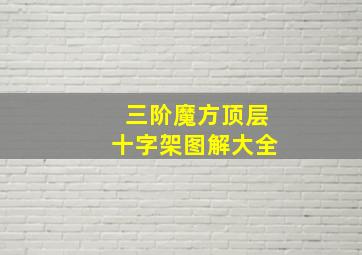 三阶魔方顶层
十字架图解大全